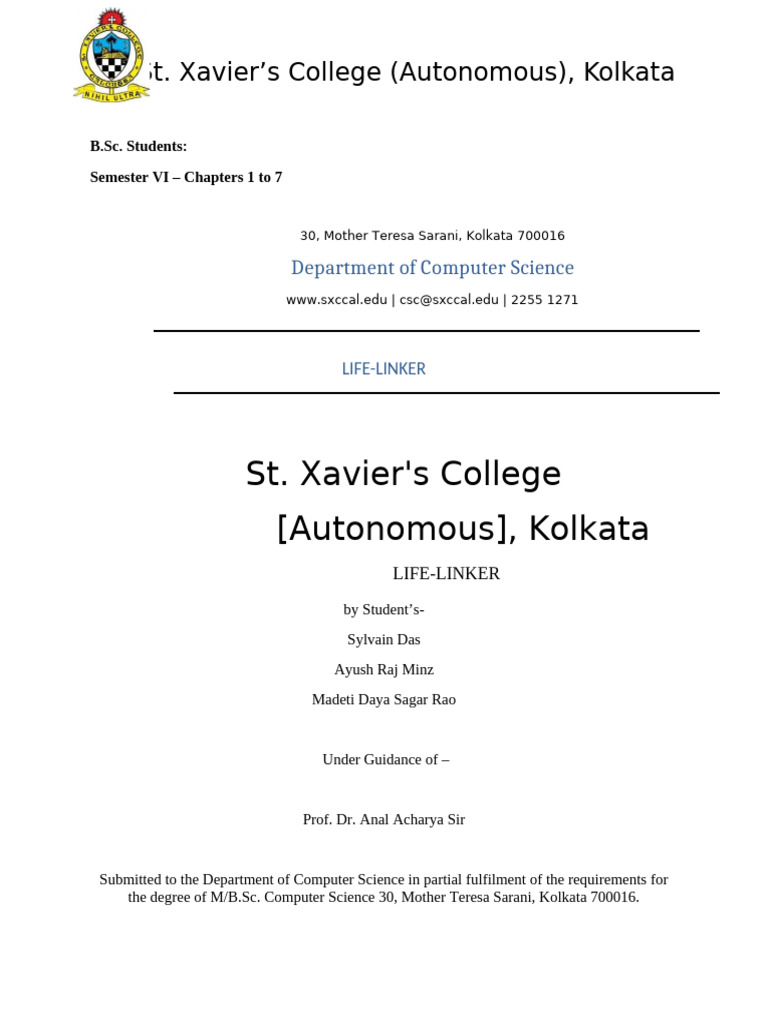 NIHIL ULTRA

St. Xavier’s College (Autonomous), Kolkata

B.Sc. Students:

Semester VI – Chapters 1 to 7

30, Mother Teresa Sarani, Kolkata 700016

Department of Computer Science

www.sxccal.edu | csc@sxccal.edu | 2255 1271

LIFE-LINKER

St. Xavier's College [Autonomous], Kolkata

LIFE-LINKER

by Student’s-

Sylvain Das

Ayush Raj Minz

Madeti Daya Sagar Rao

Under Guidance of –

Prof. Dr. Anal Acharya Sir

Submitted to the Department of Computer Science in partial fulfilment of the requirements for the degree of M/B.Sc. Computer Science 30, Mother Teresa Sarani, Kolkata 700016.